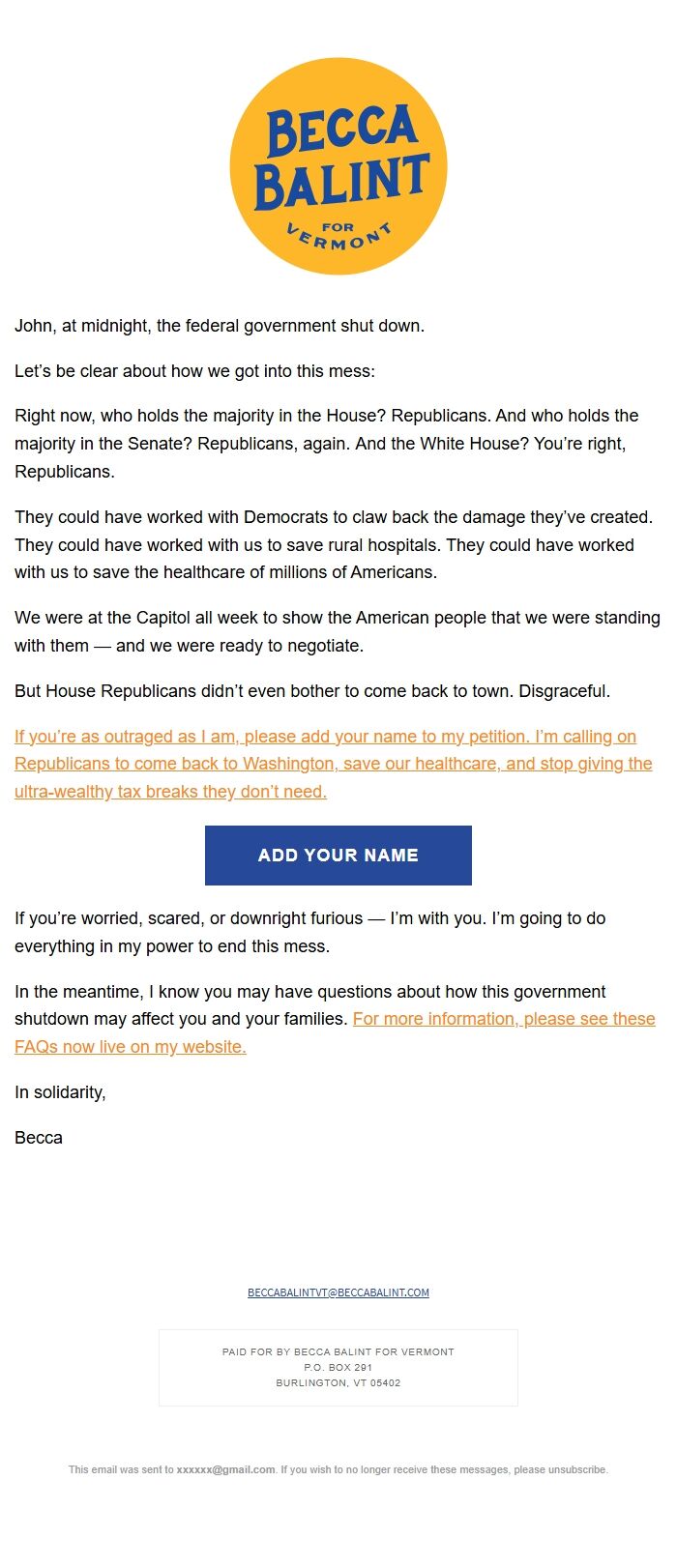 BECCA BALINT FOR VERMONT

John, at midnight, the federal government shut down.

Let's be clear about how we got into this mess:

Right now, who holds the majority in the House? Republicans. And who holds the majority in the Senate? Republicans, again. And the White House? You're right, Republicans.

They could have worked with Democrats to claw back the damage they've created. They could have worked with us to save rural hospitals. They could have worked with us to save the healthcare of millions of Americans.

We were at the Capitol all week to show the American people that we were standing with them — and we were ready to negotiate.

But House Republicans didn't even bother to come back to town. Disgraceful.

If you're as outraged as I am, please add your name to my petition. I'm calling on Republicans to come back to Washington, save our healthcare, and stop giving the ultra-wealthy tax breaks they don't need.

ADD YOUR NAME

If you're worried, scared, or downright furious — I'm with you. I'm going to do everything in my power to end this mess.

In the meantime, I know you may have questions about how this government shutdown may affect you and your families. For more information, please see these FAQs now live on my website.

In solidarity,

Becca

BECCABALINTVT@BECCABALINT.COM

PAID FOR BY BECCA BALINT FOR VERMONT
P.O. BOX 291
BURLINGTON, VT 05402

This email was sent to xxxxxx@gmail.com. If you wish to no longer receive these messages, please unsubscribe.